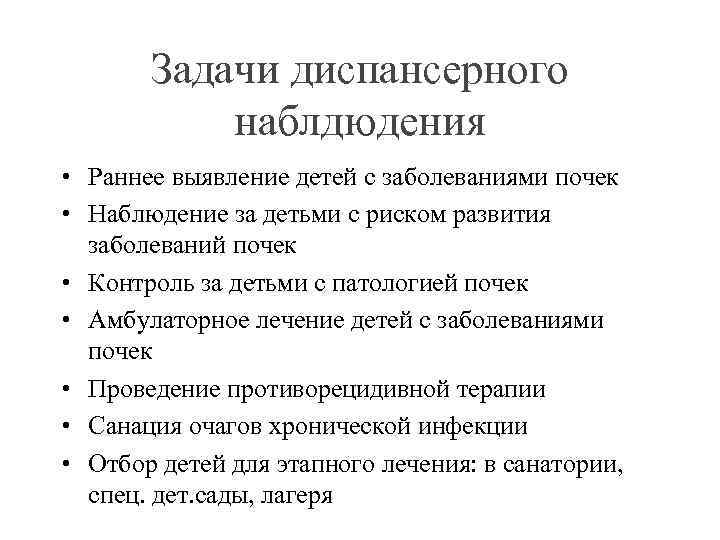 Задачи диспансерного наблдюдения

• Раннее выявление детей с заболеваниями почек
• Наблюдение за детьми с риском развития заболеваний почек
• Контроль за детьми с патологией почек
• Амбулаторное лечение детей с заболеваниями почек
• Проведение противорецидивной терапии
• Санация очагов хронической инфекции
• Отбор детей для этапного лечения: в санатории, спец. дет.сады, лагеря